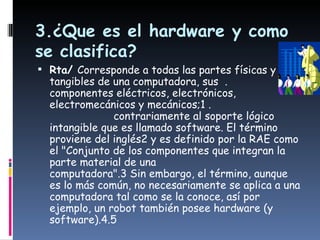 3.¿Que es el hardware y como se clasifica?

• Rta/ Corresponde a todas las partes físicas y tangibles de una computadora, sus . componentes eléctricos, electrónicos, electromecánicos y mecánicos;1 . contrariamente al soporte lógico intangible que es llamado software. El término proviene del inglés2 y es definido por la RAE como el "Conjunto de los componentes que integran la parte material de una computadora".3 Sin embargo, el término, aunque es lo más común, no necesariamente se aplica a una computadora tal como se la conoce, así por ejemplo, un robot también posee hardware (y software).4.5